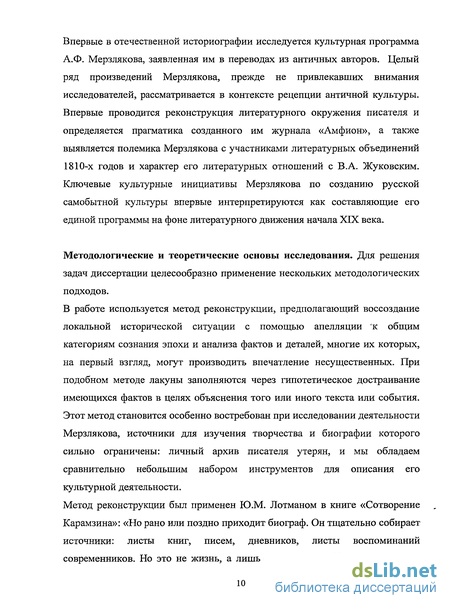 Впервые в отечественной историографии исследуется культурная программа А.Ф. Мерзлякова, заявленная им в переводах из античных авторов. Целый ряд произведений Мерзлякова, прежде не привлекавших внимания исследователей, рассматривается в контексте рецепции античной культуры. Впервые проводится реконструкция литературного окружения писателя и определяется прагматика созданного им журнала «Амфион», а также выявляется полемика Мерзлякова с участниками литературных объединений 1810-х годов и характер его литературных отношений с В.А. Жуковским. Ключевые культурные инициативы Мерзлякова по созданию русской самобытной культуры впервые интерпретируются как составляющие его единой программы на фоне литературного движения начала XIX века.

Методологические и теоретические основы исследования. Для решения задач диссертации целесообразно применение нескольких методологических подходов.

В работе используется метод реконструкции, предполагающий воссоздание локальной исторической ситуации с помощью апелляции к общим категориям сознания эпохи и анализа фактов и деталей, многие их которых, на первый взгляд, могут производить впечатление несущественных. При подобном методе лакуны заполняются через гипотетическое достраивание имеющихся фактов в целях объяснения того или иного текста или события. Этот метод становится особенно востребован при исследовании деятельности Мерзлякова, источники для изучения творчества и биографии которого сильно ограничены: личный архив писателя утерян, и мы обладаем сравнительно небольшим набором инструментов для описания его культурной деятельности.

Метод реконструкции был применен Ю.М. Лотманом в книге «Сотворение Карамзина»: «Но рано или поздно приходит биограф. Он тщательно собирает источники: листы книг, писем, дневников, листы воспоминаний современников. Но это не жизнь, а лишь

10

dsLib.net
библиотека диссертаций